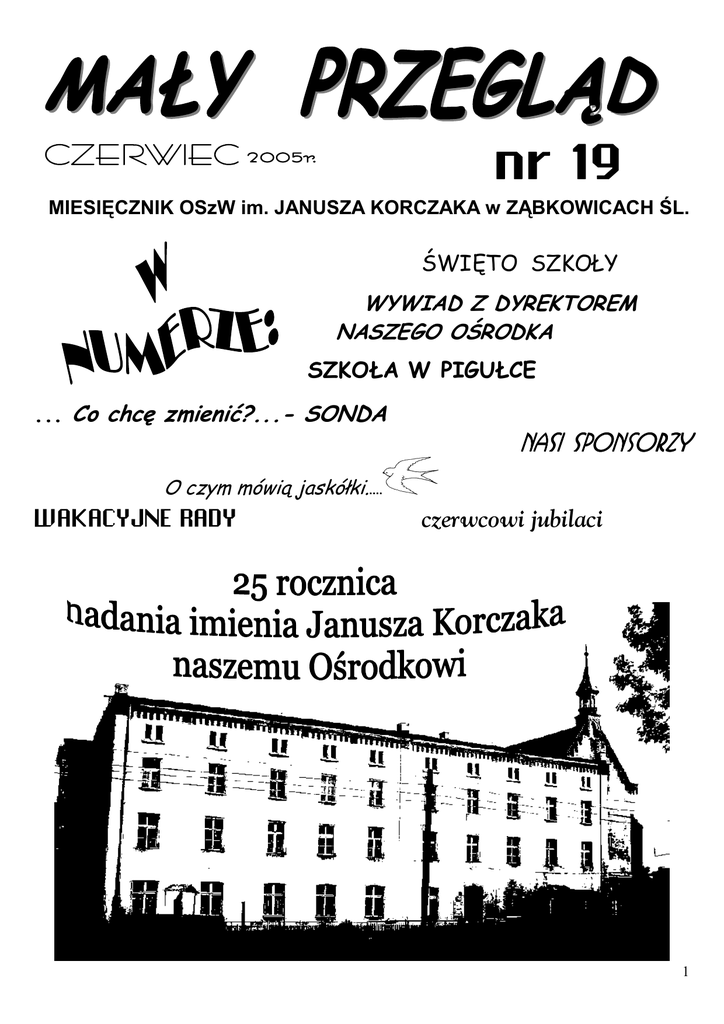 MAŁY PRZEGLĄD

CZERWIEC 2005r.

nr 19

MIESIĘCZNIK OSzW im. JANUSZA KORCZAKA w ZĄBKOWICACH ŚL.

W NUMERZE:

ŚWIĘTO SZKOŁY

WYWIAD Z DYREKTOREM NASZEGO OŚRODKA

SZKOŁA W PIGUŁCE

... Co chcę zmienić?...- SONDA

NASI SPONSORZY

O czym mówią jaskółki.....

WAKACYJNE RADY

czerwcowi jubilaci

25 rocznica nadania imienia Janusza Korczaka naszemu Ośrodkowi

1